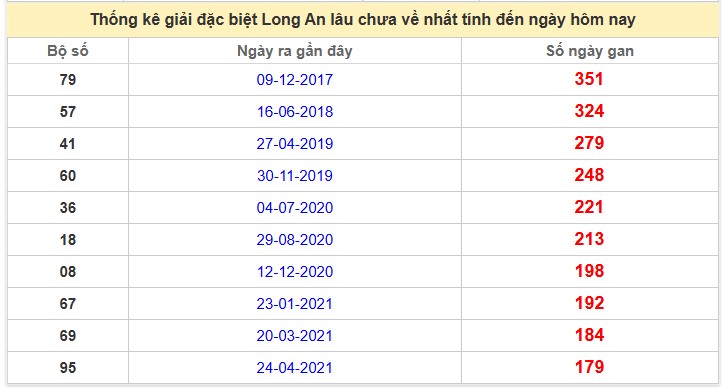 Thống kê giải đặc biệt Long An lâu chưa về nhất tính đến ngày hôm nay

| Bộ số | Ngày ra gần đây | Số ngày gan |
|---|---|---|
| 79 | 09-12-2017 | 351 |
| 57 | 16-06-2018 | 324 |
| 41 | 27-04-2019 | 279 |
| 60 | 30-11-2019 | 248 |
| 36 | 04-07-2020 | 221 |
| 18 | 29-08-2020 | 213 |
| 08 | 12-12-2020 | 198 |
| 67 | 23-01-2021 | 192 |
| 69 | 20-03-2021 | 184 |
| 95 | 24-04-2021 | 179 |